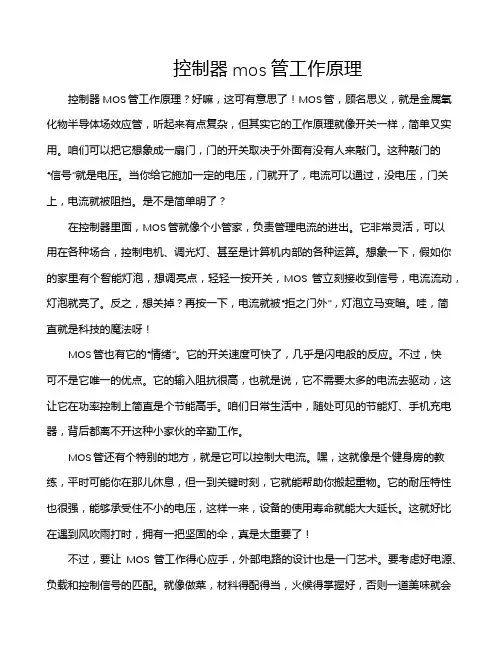 控制器 mos 管工作原理

控制器 MOS 管工作原理？好嘛，这可有意思了！MOS 管，顾名思义，就是金属氧化物半导体场效应管，听起来有点复杂，但其实它的工作原理就像开关一样，简单又实用。咱们可以把它想象成一扇门，门的开关取决于外面有没有人来敲门。这种敲门的“信号”就是电压。当你给它施加一定的电压，门就开了，电流可以通过，没电压，门关上，电流就被阻挡。是不是简单明了？

在控制器里面，MOS 管就像个小管家，负责管理电流的进出。它非常灵活，可以用在各种场合，控制电机、调光灯、甚至是计算机内部的各种运算。想象一下，假如你的家里有个智能灯泡，想调亮点，轻轻一按开关，MOS 管立刻接收到信号，电流流动，灯泡就亮了。反之，想关掉？再按一下，电流就被“拒之门外”，灯泡立马变暗。哇，简直就是科技的魔法呀！

MOS 管也有它的“情绪”。它的开关速度可快了，几乎是闪电般的反应。不过，快可不是它唯一的优点。它的输入阻抗很高，也就是说，它不需要太多的电流去驱动，这让它在功率控制上简直是个节能高手。咱们日常生活中，随处可见的节能灯、手机充电器，背后都离不开这种小家伙的辛勤工作。

MOS 管还有个特别的地方，就是它可以控制大电流。嘿，这就像是个健身房的教练，平时可能你在那儿休息，但一到关键时刻，它就能帮助你搬起重物。它的耐压特性也很强，能够承受住不小的电压，这样一来，设备的使用寿命就能大大延长。这就好比在遇到风吹雨打时，拥有一把坚固的伞，真是太重要了！

不过，要让 MOS 管工作得心应手，外部电路的设计也是一门艺术。要考虑好电源、负载和控制信号的匹配。就像做菜，材料得配得当，火候得掌握好，否则一道美味就会